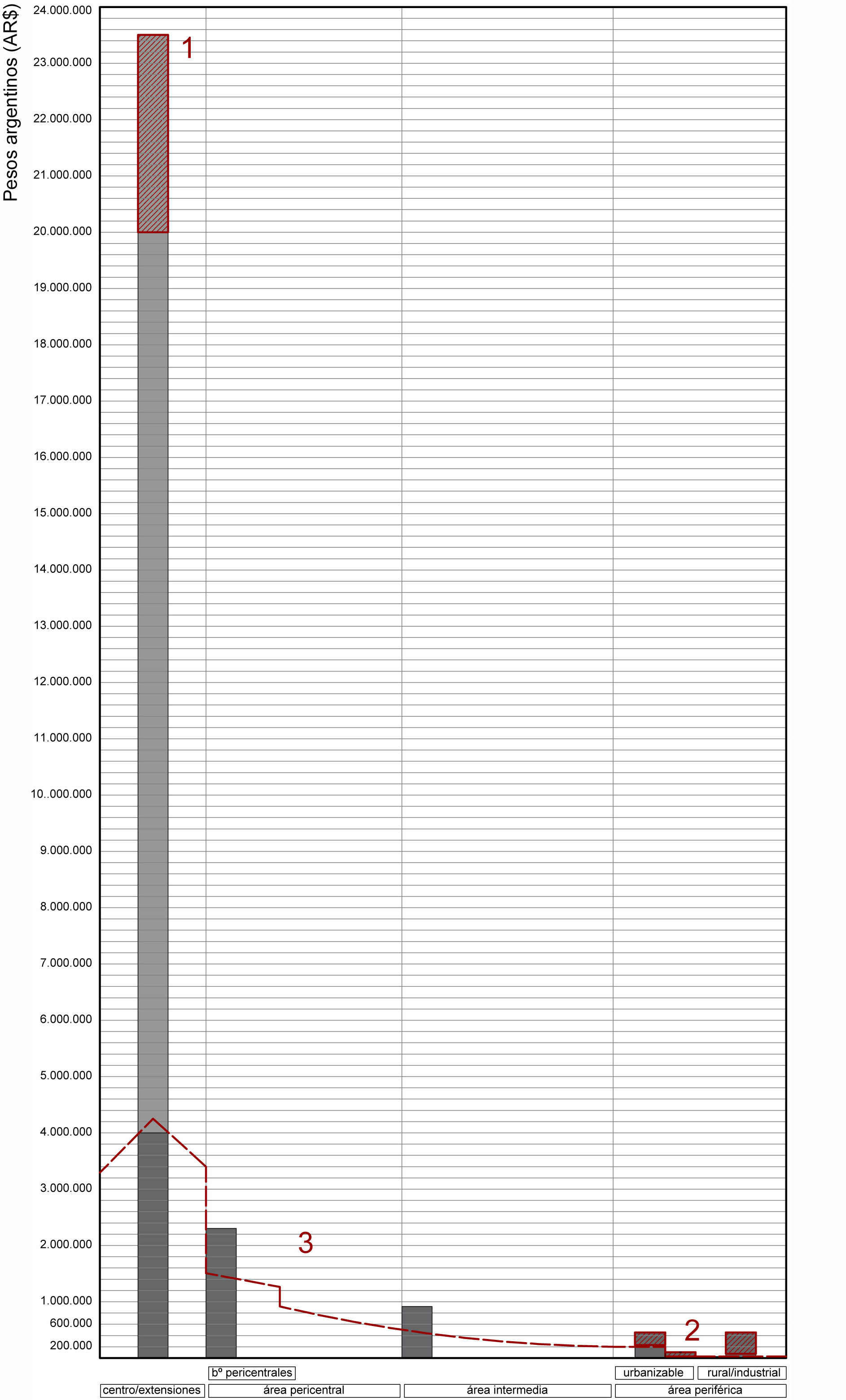 Pesos argentinos (AR$)

24.000.000
23.000.000
22.000.000
21.000.000
20.000.000
19.000.000
18.000.000
17.000.000
16.000.000
15.000.000
14.000.000
13.000.000
12.000.000
11.000.000
10..000.000
9.000.000
8.000.000
7.000.000
6.000.000
5.000.000
4.000.000
3.000.000
2.000.000
1.000.000
600.000
200.000

1
3
2

bº pericentrales
urbanizable
rural/industrial
centro/extensiones
área pericentral
área intermedia
área periférica